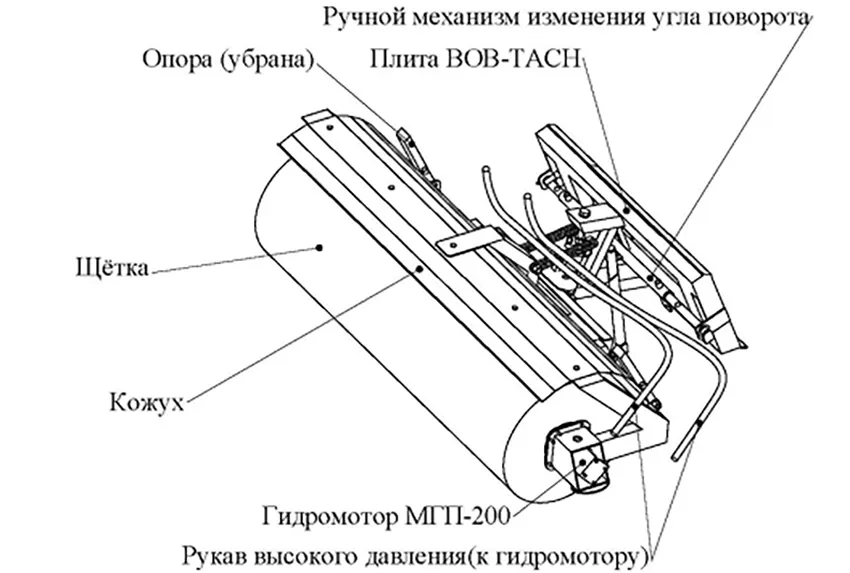 Ручной механизм изменения угла поворота
Опора (убрана)
Плита BOB-TACH
Щётка
Кожух
Гидромотор МГП-200
Рукав высокого давления(к гидромотору)